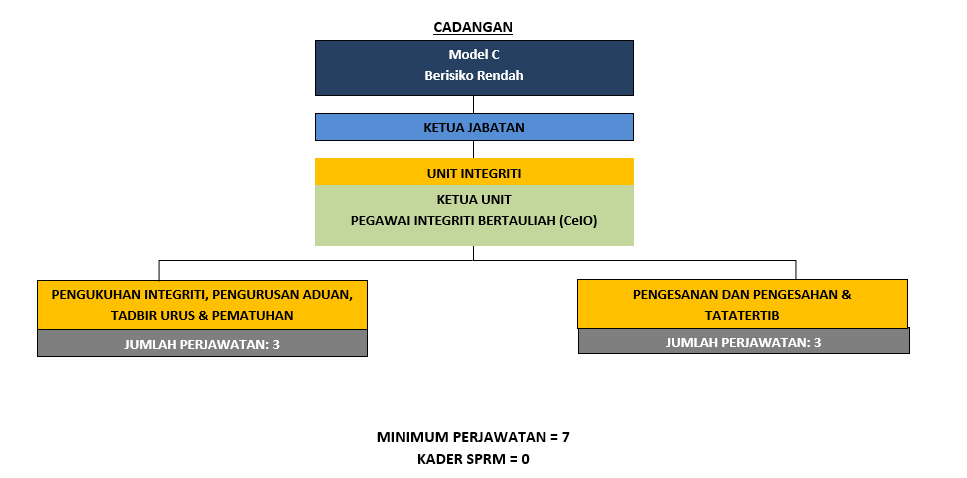 CADANGAN

Model C
Berisiko Rendah

KETUA JABATAN

UNIT INTEGRITI

KETUA UNIT
PEGAWAI INTEGRITI BERTAULIAH (CeIO)

PENGUKUHAN INTEGRITI, PENGURUSAN ADUAN, TADBIR URUS & PEMATUHAN

JUMLAH PERJAWATAN: 3

PENGESANAN DAN PENGESAHAN & TATATERTIB

JUMLAH PERJAWATAN: 3

MINIMUM PERJAWATAN = 7
KADER SPRM = 0